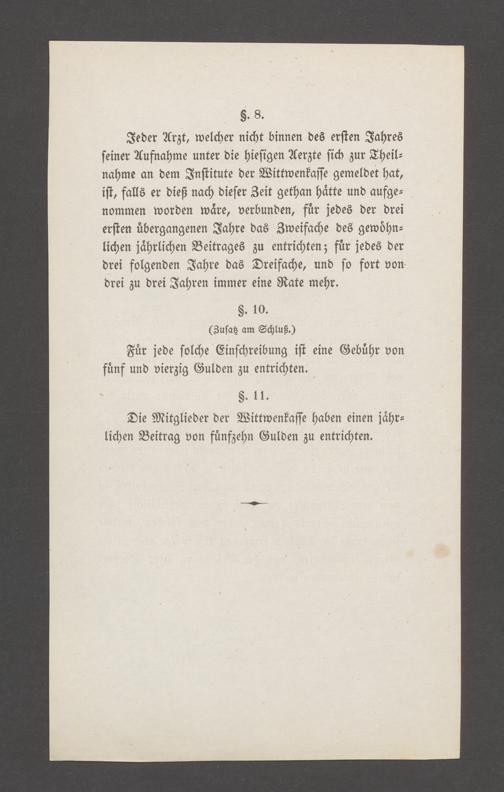 §. 8.

Jeder Arzt, welcher nicht binnen des ersten Jahres seiner Aufnahme unter die hiesigen Aerzte sich zur Theilnahme an dem Institute der Wittwenkasse gemeldet hat, ist, falls er dieß nach dieser Zeit gethan hätte und aufgenommen worden wäre, verbunden, für jedes der drei ersten übergangenen Jahre das Zweifache des gewöhnlichen jährlichen Beitrages zu entrichten; für jedes der drei folgenden Jahre das Dreifache, und so fort von drei zu drei Jahren immer eine Rate mehr.

§. 10.

(Zusatz am Schluß.)

Für jede solche Einschreibung ist eine Gebühr von fünf und vierzig Gulden zu entrichten.

§. 11.

Die Mitglieder der Wittwenkasse haben einen jährlichen Beitrag von fünfzehn Gulden zu entrichten.